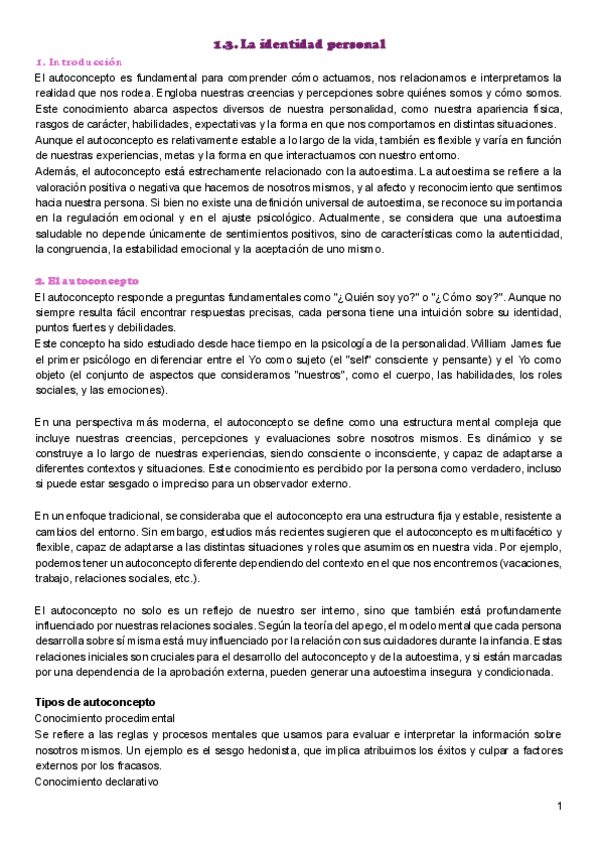 1.3. La identidad personal

1. Introducción

El autoconcepto es fundamental para comprender cómo actuamos, nos relacionamos e interpretamos la realidad que nos rodea. Engloba nuestras creencias y percepciones sobre quiénes somos y cómo somos. Este conocimiento abarca aspectos diversos de nuestra personalidad, como nuestra apariencia física, rasgos de carácter, habilidades, expectativas y la forma en que nos comportamos en distintas situaciones.
Aunque el autoconcepto es relativamente estable a lo largo de la vida, también es flexible y varía en función de nuestras experiencias, metas y la forma en que interactuamos con nuestro entorno.
Además, el autoconcepto está estrechamente relacionado con la autoestima. La autoestima se refiere a la valoración positiva o negativa que hacemos de nosotros mismos, y al afecto y reconocimiento que sentimos hacia nuestra persona. Si bien no existe una definición universal de autoestima, se reconoce su importancia en la regulación emocional y en el ajuste psicológico. Actualmente, se considera que una autoestima saludable no depende únicamente de sentimientos positivos, sino de características como la autenticidad, la congruencia, la estabilidad emocional y la aceptación de uno mismo.

2. El autoconcepto

El autoconcepto responde a preguntas fundamentales como "¿Quién soy yo?" o "¿Cómo soy?". Aunque no siempre resulta fácil encontrar respuestas precisas, cada persona tiene una intuición sobre su identidad, puntos fuertes y debilidades.
Este concepto ha sido estudiado desde hace tiempo en la psicología de la personalidad. William James fue el primer psicólogo en diferenciar entre el Yo como sujeto (el "self" consciente y pensante) y el Yo como objeto (el conjunto de aspectos que consideramos "nuestros", como el cuerpo, las habilidades, los roles sociales, y las emociones).

En una perspectiva más moderna, el autoconcepto se define como una estructura mental compleja que incluye nuestras creencias, percepciones y evaluaciones sobre nosotros mismos. Es dinámico y se construye a lo largo de nuestras experiencias, siendo consciente o inconsciente, y capaz de adaptarse a diferentes contextos y situaciones. Este conocimiento es percibido por la persona como verdadero, incluso si puede estar sesgado o impreciso para un observador externo.

En un enfoque tradicional, se consideraba que el autoconcepto era una estructura fija y estable, resistente a cambios del entorno. Sin embargo, estudios más recientes sugieren que el autoconcepto es multifacético y flexible, capaz de adaptarse a las distintas situaciones y roles que asumimos en nuestra vida. Por ejemplo, podemos tener un autoconcepto diferente dependiendo del contexto en el que nos encontremos (vacaciones, trabajo, relaciones sociales, etc.).

El autoconcepto no solo es un reflejo de nuestro ser interno, sino que también está profundamente influenciado por nuestras relaciones sociales. Según la teoría del apego, el modelo mental que cada persona desarrolla sobre sí misma está muy influenciado por la relación con sus cuidadores durante la infancia. Estas relaciones iniciales son cruciales para el desarrollo del autoconcepto y de la autoestima, y si están marcadas por una dependencia de la aprobación externa, pueden generar una autoestima insegura y condicionada.

Tipos de autoconcepto
Conocimiento procedimental
Se refiere a las reglas y procesos mentales que usamos para evaluar e interpretar la información sobre nosotros mismos. Un ejemplo es el sesgo hedonista, que implica atribuirnos los éxitos y culpar a factores externos por los fracasos.
Conocimiento declarativo

1